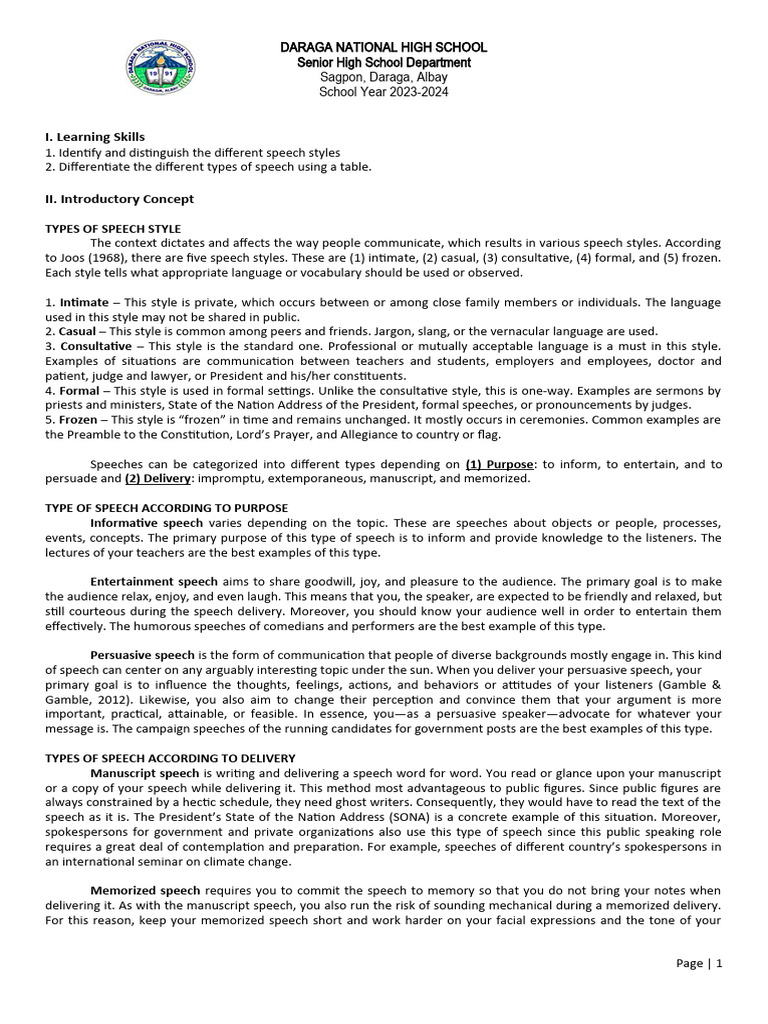 DARAGA NATIONAL HIGH SCHOOL
Senior High School Department
Sagpon, Daraga, Albay
School Year 2023-2024

I. Learning Skills
1. Identify and distinguish the different speech styles
2. Differentiate the different types of speech using a table.

II. Introductory Concept

TYPES OF SPEECH STYLE

The context dictates and affects the way people communicate, which results in various speech styles. According to Joos (1968), there are five speech styles. These are (1) intimate, (2) casual, (3) consultative, (4) formal, and (5) frozen. Each style tells what appropriate language or vocabulary should be used or observed.

1. Intimate – This style is private, which occurs between or among close family members or individuals. The language used in this style may not be shared in public.
2. Casual – This style is common among peers and friends. Jargon, slang, or the vernacular language are used.
3. Consultative – This style is the standard one. Professional or mutually acceptable language is a must in this style. Examples of situations are communication between teachers and students, employers and employees, doctor and patient, judge and lawyer, or President and his/her constituents.
4. Formal – This style is used in formal settings. Unlike the consultative style, this is one-way. Examples are sermons by priests and ministers, State of the Nation Address of the President, formal speeches, or pronouncements by judges.
5. Frozen – This style is "frozen" in time and remains unchanged. It mostly occurs in ceremonies. Common examples are the Preamble to the Constitution, Lord's Prayer, and Allegiance to country or flag.

Speeches can be categorized into different types depending on (1) Purpose: to inform, to entertain, and to persuade and (2) Delivery: impromptu, extemporaneous, manuscript, and memorized.

TYPE OF SPEECH ACCORDING TO PURPOSE

Informative speech varies depending on the topic. These are speeches about objects or people, processes, events, concepts. The primary purpose of this type of speech is to inform and provide knowledge to the listeners. The lectures of your teachers are the best examples of this type.

Entertainment speech aims to share goodwill, joy, and pleasure to the audience. The primary goal is to make the audience relax, enjoy, and even laugh. This means that you, the speaker, are expected to be friendly and relaxed, but still courteous during the speech delivery. Moreover, you should know your audience well in order to entertain them effectively. The humorous speeches of comedians and performers are the best example of this type.

Persuasive speech is the form of communication that people of diverse backgrounds mostly engage in. This kind of speech can center on any arguably interesting topic under the sun. When you deliver your persuasive speech, your primary goal is to influence the thoughts, feelings, actions, and behaviors or attitudes of your listeners (Gamble & Gamble, 2012). Likewise, you also aim to change their perception and convince them that your argument is more important, practical, attainable, or feasible. In essence, you—as a persuasive speaker—advocate for whatever your message is. The campaign speeches of the running candidates for government posts are the best examples of this type.

TYPES OF SPEECH ACCORDING TO DELIVERY

Manuscript speech is writing and delivering a speech word for word. You read or glance upon your manuscript or a copy of your speech while delivering it. This method most advantageous to public figures. Since public figures are always constrained by a hectic schedule, they need ghost writers. Consequently, they would have to read the text of the speech as it is. The President's State of the Nation Address (SONA) is a concrete example of this situation. Moreover, spokespersons for government and private organizations also use this type of speech since this public speaking role requires a great deal of contemplation and preparation. For example, speeches of different country's spokespersons in an international seminar on climate change.

Memorized speech requires you to commit the speech to memory so that you do not bring your notes when delivering it. As with the manuscript speech, you also run the risk of sounding mechanical during a memorized delivery. For this reason, keep your memorized speech short and work harder on your facial expressions and the tone of your

Page | 1